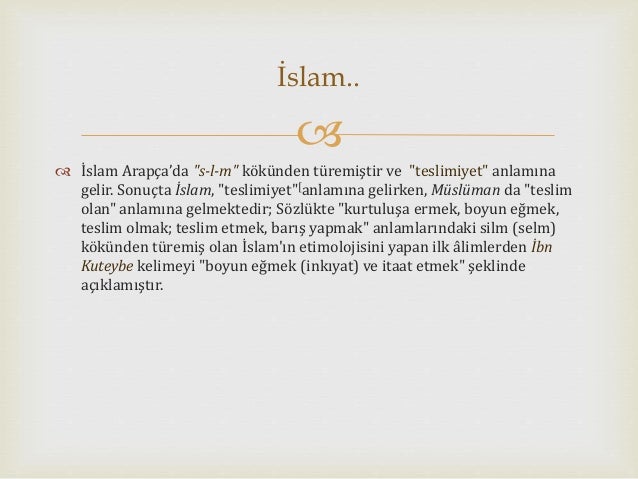 İslam..

İslam Arapça'da "s-l-m" kökünden türemiştir ve "teslimiyet" anlamına gelir. Sonuçta İslam, "teslimiyet"[anlamına gelirken, Müslüman da "teslim olan" anlamına gelmektedir; Sözlükte "kurtuluşa ermek, boyun eğmek, teslim olmak; teslim etmek, barış yapmak" anlamlarındaki silm (selm) kökünden türemiş olan İslam'ın etimolojisini yapan ilk âlimlerden İbn Kuteybe kelimeyi "boyun eğmek (inkıyat) ve itaat etmek" şeklinde açıklamıştır.